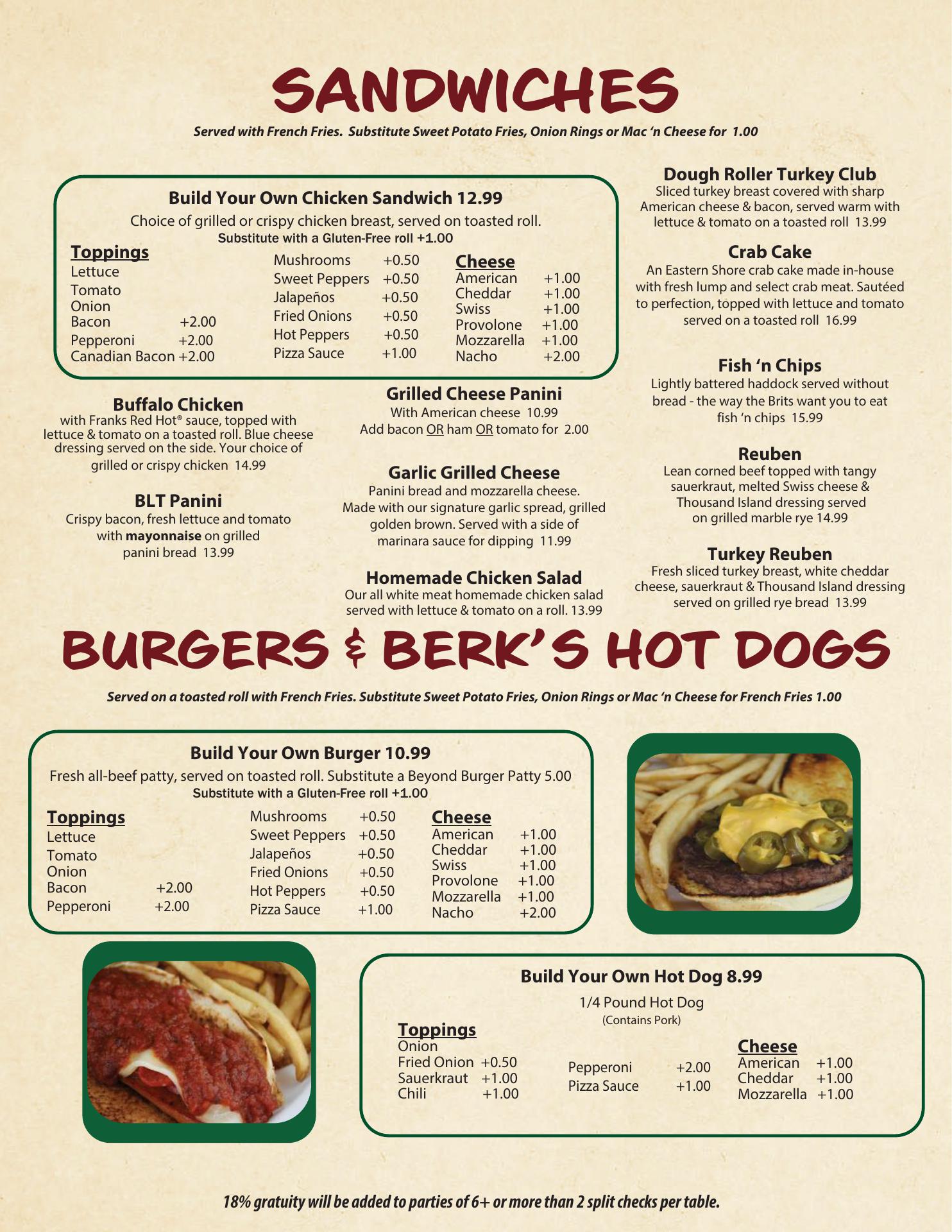 SANDWICHES

Served with French Fries. Substitute Sweet Potato Fries, Onion Rings or Mac 'n Cheese for 1.00

Build Your Own Chicken Sandwich 12.99

Choice of grilled or crispy chicken breast, served on toasted roll.
Substitute with a Gluten-Free roll +1.00

Toppings
Lettuce
Tomato
Onion
Bacon +2.00
Pepperoni +2.00
Canadian Bacon +2.00

Mushrooms +0.50
Sweet Peppers +0.50
Jalapeños +0.50
Fried Onions +0.50
Hot Peppers +0.50
Pizza Sauce +1.00

Cheese
American +1.00
Cheddar +1.00
Swiss +1.00
Provolone +1.00
Mozzarella +1.00
Nacho +2.00

Buffalo Chicken
with Franks Red Hot® sauce, topped with lettuce & tomato on a toasted roll. Blue cheese dressing served on the side. Your choice of grilled or crispy chicken 14.99

BLT Panini
Crispy bacon, fresh lettuce and tomato with mayonnaise on grilled panini bread 13.99

Grilled Cheese Panini
With American cheese 10.99
Add bacon OR ham OR tomato for 2.00

Garlic Grilled Cheese
Panini bread and mozzarella cheese. Made with our signature garlic spread, grilled golden brown. Served with a side of marinara sauce for dipping 11.99

Homemade Chicken Salad
Our all white meat homemade chicken salad served with lettuce & tomato on a roll. 13.99

Dough Roller Turkey Club
Sliced turkey breast covered with sharp American cheese & bacon, served warm with lettuce & tomato on a toasted roll 13.99

Crab Cake
An Eastern Shore crab cake made in-house with fresh lump and select crab meat. Sautéed to perfection, topped with lettuce and tomato served on a toasted roll 16.99

Fish 'n Chips
Lightly battered haddock served without bread - the way the Brits want you to eat fish 'n chips 15.99

Reuben
Lean corned beef topped with tangy sauerkraut, melted Swiss cheese & Thousand Island dressing served on grilled marble rye 14.99

Turkey Reuben
Fresh sliced turkey breast, white cheddar cheese, sauerkraut & Thousand Island dressing served on grilled rye bread 13.99

BURGERS & BERK'S HOT DOGS

Served on a toasted roll with French Fries. Substitute Sweet Potato Fries, Onion Rings or Mac 'n Cheese for French Fries 1.00

Build Your Own Burger 10.99

Fresh all-beef patty, served on toasted roll. Substitute a Beyond Burger Patty 5.00
Substitute with a Gluten-Free roll +1.00

Toppings
Lettuce
Tomato
Onion
Bacon +2.00
Pepperoni +2.00

Mushrooms +0.50
Sweet Peppers +0.50
Jalapeños +0.50
Fried Onions +0.50
Hot Peppers +0.50
Pizza Sauce +1.00

Cheese
American +1.00
Cheddar +1.00
Swiss +1.00
Provolone +1.00
Mozzarella +1.00
Nacho +2.00

Build Your Own Hot Dog 8.99

1/4 Pound Hot Dog
(Contains Pork)

Toppings
Onion
Fried Onion +0.50
Sauerkraut +1.00
Chili +1.00

Pepperoni +2.00
Pizza Sauce +1.00

Cheese
American +1.00
Cheddar +1.00
Mozzarella +1.00

18% gratuity will be added to parties of 6+ or more than 2 split checks per table.